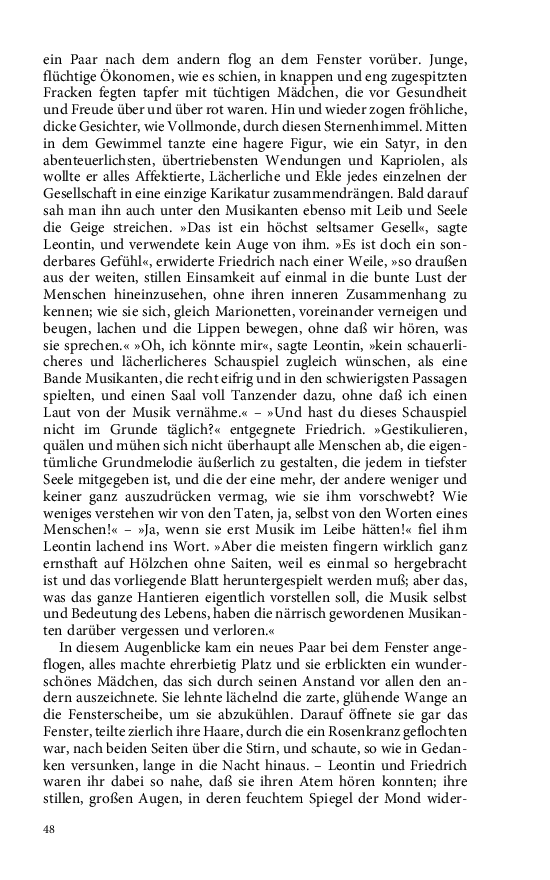 ein Paar nach dem andern flog an dem Fenster vorüber. Junge, flüchtige Ökonomen, wie es schien, in knappen und eng zugespitzten Fracken fegten tapfer mit tüchtigen Mädchen, die vor Gesundheit und Freude über und über rot waren. Hin und wieder zogen fröhliche, dicke Gesichter, wie Vollmonde, durch diesen Sternenhimmel. Mitten in dem Gewimmel tanzte eine hagere Figur, wie ein Satyr, in den abenteuerlichsten, übertriebensten Wendungen und Kapriolen, als wollte er alles Affektierte, Lächerliche und Ekle jedes einzelnen der Gesellschaft in eine einzige Karikatur zusammendrängen. Bald darauf sah man ihn auch unter den Musikanten ebenso mit Leib und Seele die Geige streichen. »Das ist ein höchst seltsamer Gesell«, sagte Leontin, und verwendete kein Auge von ihm. »Es ist doch ein sonderbares Gefühl«, erwiderte Friedrich nach einer Weile, »so draußen aus der weiten, stillen Einsamkeit auf einmal in die bunte Lust der Menschen hineinzusehen, ohne ihren inneren Zusammenhang zu kennen; wie sie sich, gleich Marionetten, voreinander verneigen und beugen, lachen und die Lippen bewegen, ohne daß wir hören, was sie sprechen.« »Oh, ich könnte mir«, sagte Leontin, »kein schauerlicheres und lächerlicheres Schauspiel zugleich wünschen, als eine Bande Musikanten, die recht eifrig und in den schwierigsten Passagen spielten, und einen Saal voll Tanzender dazu, ohne daß ich einen Laut von der Musik vernähme.« – »Und hast du dieses Schauspiel nicht im Grunde täglich?« entgegnete Friedrich. »Gestikulieren, quälen und mühen sich nicht überhaupt alle Menschen ab, die eigentümliche Grundmelodie äußerlich zu gestalten, die jedem in tiefster Seele mitgegeben ist, und die der eine mehr, der andere weniger und keiner ganz auszudrücken vermag, wie sie ihm vorschwebt? Wie weniges verstehen wir von den Taten, ja, selbst von den Worten eines Menschen!« – »Ja, wenn sie erst Musik im Leibe hätten!« fiel ihm Leontin lachend ins Wort. »Aber die meisten fingern wirklich ganz ernsthaft auf Hölzchen ohne Saiten, weil es einmal so hergebracht ist und das vorliegende Blatt heruntergespielt werden muß; aber das, was das ganze Hantieren eigentlich vorstellen soll, die Musik selbst und Bedeutung des Lebens, haben die närrisch gewordenen Musikanten darüber vergessen und verloren.«

In diesem Augenblicke kam ein neues Paar bei dem Fenster angeflogen, alles machte ehrerbietig Platz und sie erblickten ein wunderschönes Mädchen, das sich durch seinen Anstand vor allen den andern auszeichnete. Sie lehnte lächelnd die zarte, glühende Wange an die Fensterscheibe, um sie abzukühlen. Darauf öffnete sie gar das Fenster, teilte zierlich ihre Haare, durch die ein Rosenkranz geflochten war, nach beiden Seiten über die Stirn, und schaute, so wie in Gedanken versunken, lange in die Nacht hinaus. – Leontin und Friedrich waren ihr dabei so nahe, daß sie ihren Atem hören konnten; ihre stillen, großen Augen, in deren feuchtem Spiegel der Mond wider-

48